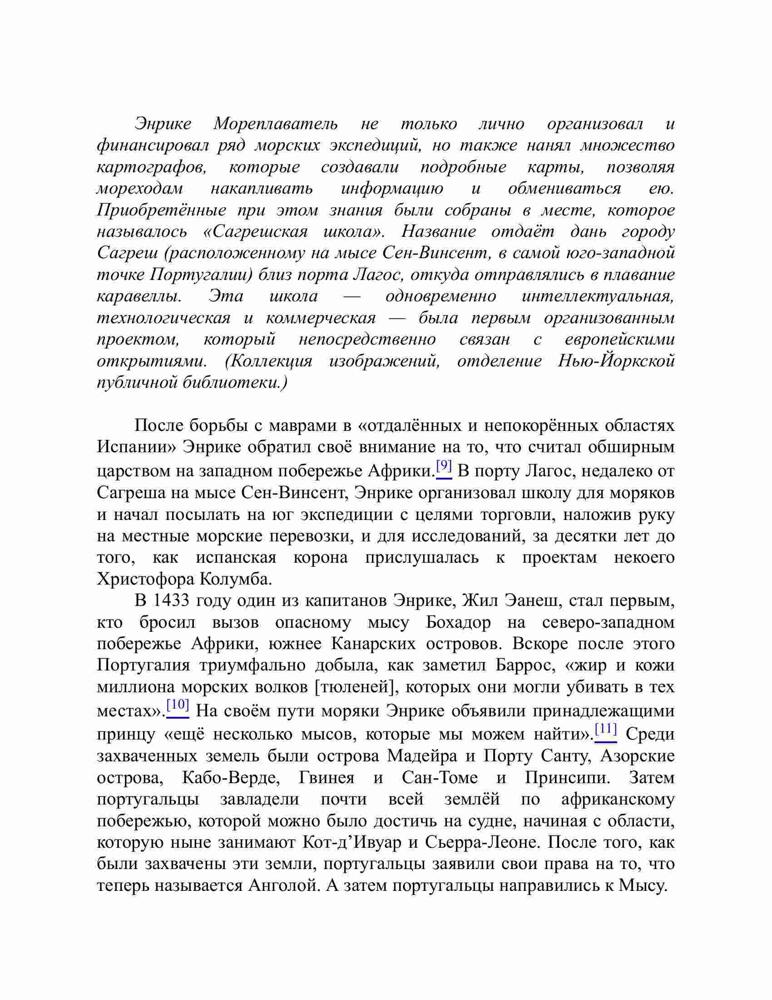 Энрике Мореплаватель не только лично организовал и финансировал ряд морских экспедиций, но также нанял множество картографов, которые создавали подробные карты, позволяя мореходам накапливать информацию и обмениваться ею. Приобретённые при этом знания были собраны в месте, которое называлось «Сагрешская школа». Название отдаёт дань городу Сагреш (расположенному на мысе Сен-Винсент, в самой юго-западной точке Португалии) близ порта Лагос, откуда отправлялись в плавание каравеллы. Эта школа — одновременно интеллектуальная, технологическая и коммерческая — была первым организованным проектом, который непосредственно связан с европейскими открытиями. (Коллекция изображений, отделение Нью-Йоркской публичной библиотеки.)

После борьбы с маврами в «отдалённых и непокорённых областях Испании» Энрике обратил своё внимание на то, что считал обширным царством на западном побережье Африки.[9] В порту Лагос, недалеко от Сагреша на мысе Сен-Винсент, Энрике организовал школу для моряков и начал посылать на юг экспедиции с целями торговли, наложив руку на местные морские перевозки, и для исследований, за десятки лет до того, как испанская корона прислушалась к проектам некоего Христофора Колумба.

В 1433 году один из капитанов Энрике, Жил Эанеш, стал первым, кто бросил вызов опасному мысу Бохадор на северо-западном побережье Африки, южнее Канарских островов. Вскоре после этого Португалия триумфально добыла, как заметил Баррос, «жир и кожи миллиона морских волков [тюленей], которых они могли убивать в тех местах».[10] На своём пути моряки Энрике объявили принадлежащими принцу «ещё несколько мысов, которые мы можем найти».[11] Среди захваченных земель были острова Мадейра и Порту Санту, Азорские острова, Кабо-Верде, Гвинея и Сан-Томе и Принсипи. Затем португальцы завладели почти всей землёй по африканскому побережью, которой можно было достичь на судне, начиная с области, которую ныне занимают Кот-д'Ивуар и Сьерра-Леоне. После того, как были захвачены эти земли, португальцы заявили свои права на то, что теперь называется Анголой. А затем португальцы направились к Мысу.